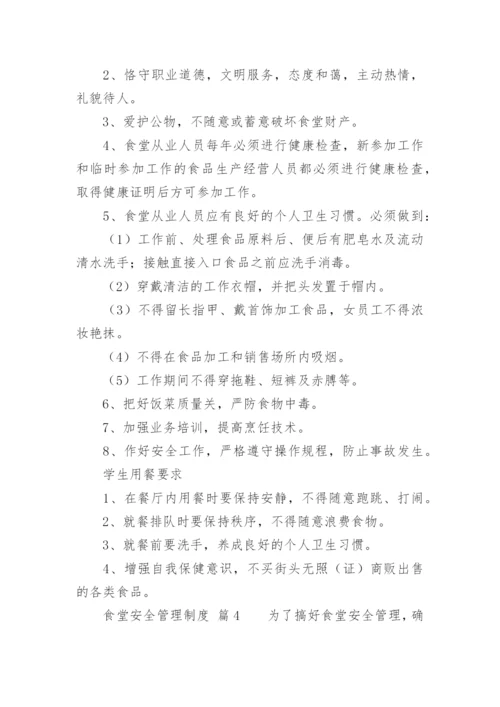 2、恪守职业道德，文明服务，态度和蔼，主动热情，礼貌待人。

3、爱护公物，不随意或蓄意破坏食堂财产。

4、食堂从业人员每年必须进行健康检查，新参加工作和临时参加工作的食品生产经营人员都必须进行健康检查，取得健康证明后方可参加工作。

5、食堂从业人员应有良好的个人卫生习惯。必须做到：

（1）工作前、处理食品原料后、便后有肥皂水及流动清水洗手；接触直接入口食品之前应洗手消毒。

（2）穿戴清洁的工作衣帽，并把头发置于帽内。

（3）不得留长指甲、戴首饰加工食品，女员工不得浓妆艳抹。

（4）不得在食品加工和销售场所内吸烟。

（5）工作期间不得穿拖鞋、短裤及赤膊等。

6、把好饭菜质量关，严防食物中毒。

7、加强业务培训，提高烹饪技术。

8、作好安全工作，严格遵守操作规程，防止事故发生。

学生用餐要求

1、在餐厅内用餐时要保持安静，不得随意跑跳、打闹。

2、就餐排队时要保持秩序，不得随意浪费食物。

3、就餐前要洗手，养成良好的个人卫生习惯。

4、增强自我保健意识，不买街头无照（证）商贩出售的各类食品。

食堂安全管理制度 篇4　　为了搞好食堂安全管理，确